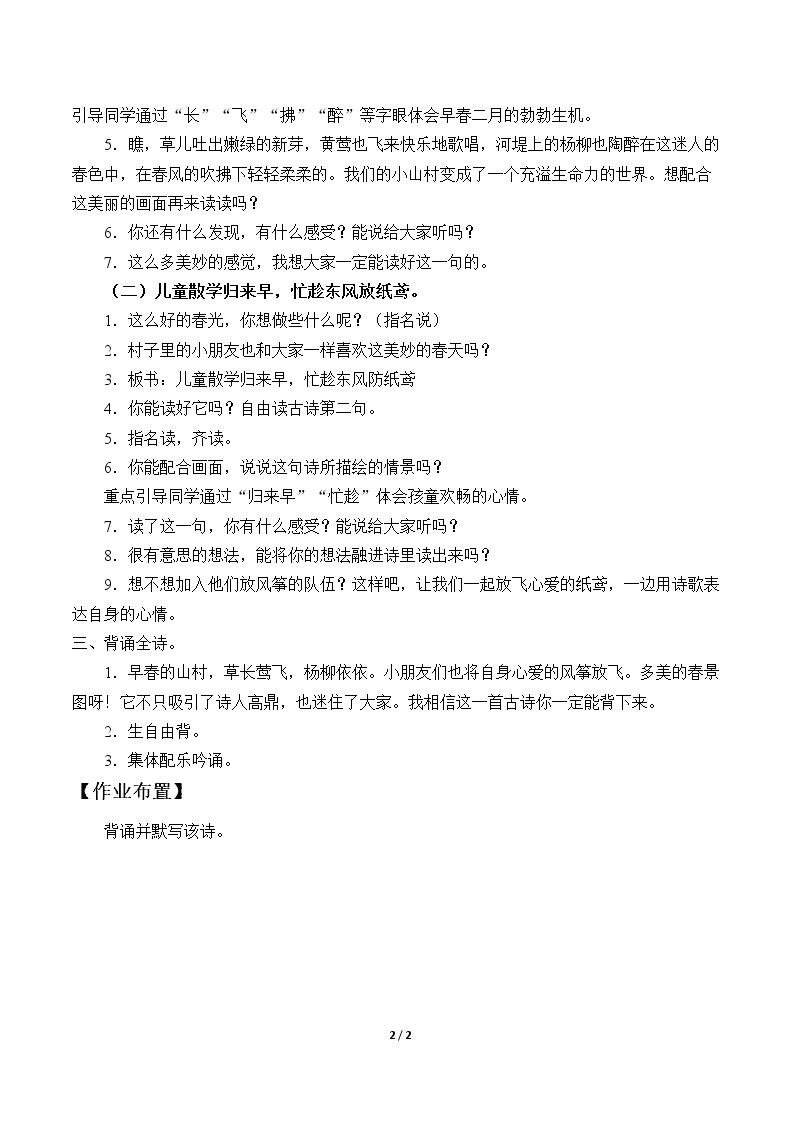 引导同学通过“长”“飞”“拂”“醉”等字眼体会早春二月的勃勃生机。

5．瞧，草儿吐出嫩绿的新芽，黄莺也飞来快乐地歌唱，河堤上的杨柳也陶醉在这迷人的春色中，在春风的吹拂下轻轻柔柔的。我们的小山村变成了一个充溢生命力的世界。想配合这美丽的画面再来读读吗？

6．你还有什么发现，有什么感受？能说给大家听吗？

7．这么多美妙的感觉，我想大家一定能读好这一句的。

（二）儿童散学归来早，忙趁东风放纸鸢。

1．这么好的春光，你想做些什么呢？（指名说）

2．村子里的小朋友也和大家一样喜欢这美妙的春天吗？

3．板书：儿童散学归来早，忙趁东风防纸鸢

4．你能读好它吗？自由读古诗第二句。

5．指名读，齐读。

6．你能配合画面，说说这句诗所描绘的情景吗？

重点引导同学通过“归来早”“忙趁”体会孩童欢畅的心情。

7．读了这一句，你有什么感受？能说给大家听吗？

8．很有意思的想法，能将你的想法融进诗里读出来吗？

9．想不想加入他们放风筝的队伍？这样吧，让我们一起放飞心爱的纸鸢，一边用诗歌表达自身的心情。

三、背诵全诗。

1．早春的山村，草长莺飞，杨柳依依。小朋友们也将自身心爱的风筝放飞。多美的春景图呀！它不只吸引了诗人高鼎，也迷住了大家。我相信这一首古诗你一定能背下来。

2．生自由背。

3．集体配乐吟诵。

【作业布置】

背诵并默写该诗。

2 / 2